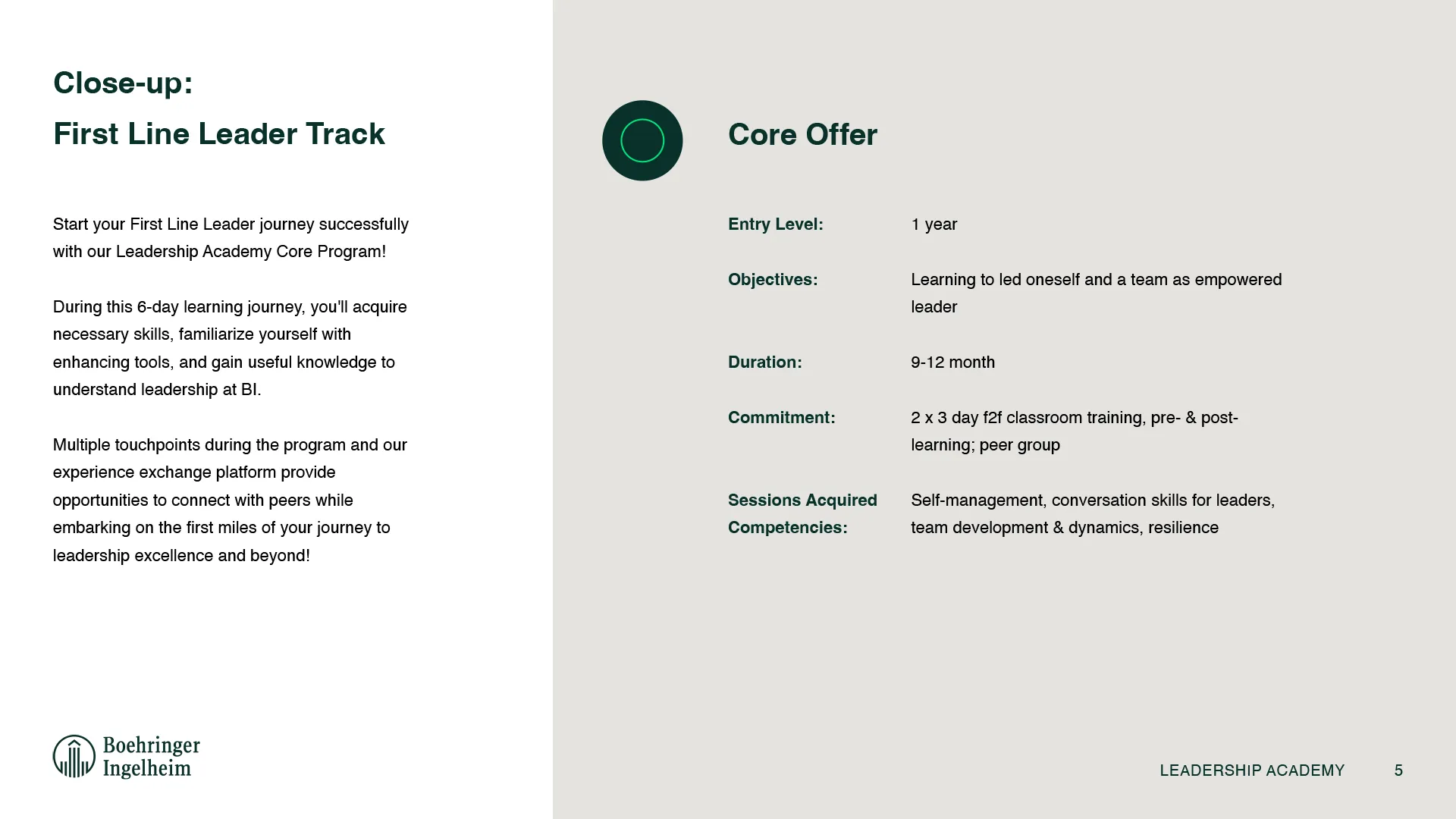 Close-up:
First Line Leader Track

Start your First Line Leader journey successfully with our Leadership Academy Core Program!

During this 6-day learning journey, you'll acquire necessary skills, familiarize yourself with enhancing tools, and gain useful knowledge to understand leadership at BI.

Multiple touchpoints during the program and our experience exchange platform provide opportunities to connect with peers while embarking on the first miles of your journey to leadership excellence and beyond!

Boehringer
Ingelheim

Core Offer

Entry Level: 1 year

Objectives: Learning to led oneself and a team as empowered leader

Duration: 9-12 month

Commitment: 2 x 3 day f2f classroom training, pre- & post-learning; peer group

Sessions Acquired Competencies: Self-management, conversation skills for leaders, team development & dynamics, resilience

LEADERSHIP ACADEMY 5